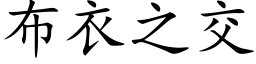 布衣之交